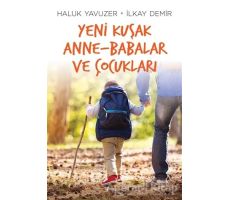 HALUK YAVUZER • İLKAY DEMİR

YENİ KUŞAK ANNE-BABALAR VE ÇOCUKLARI